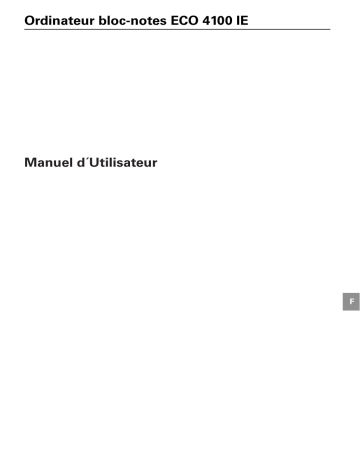 Ordinateur bloc-notes ECO 4100 IE

Manuel d´Utilisateur

F